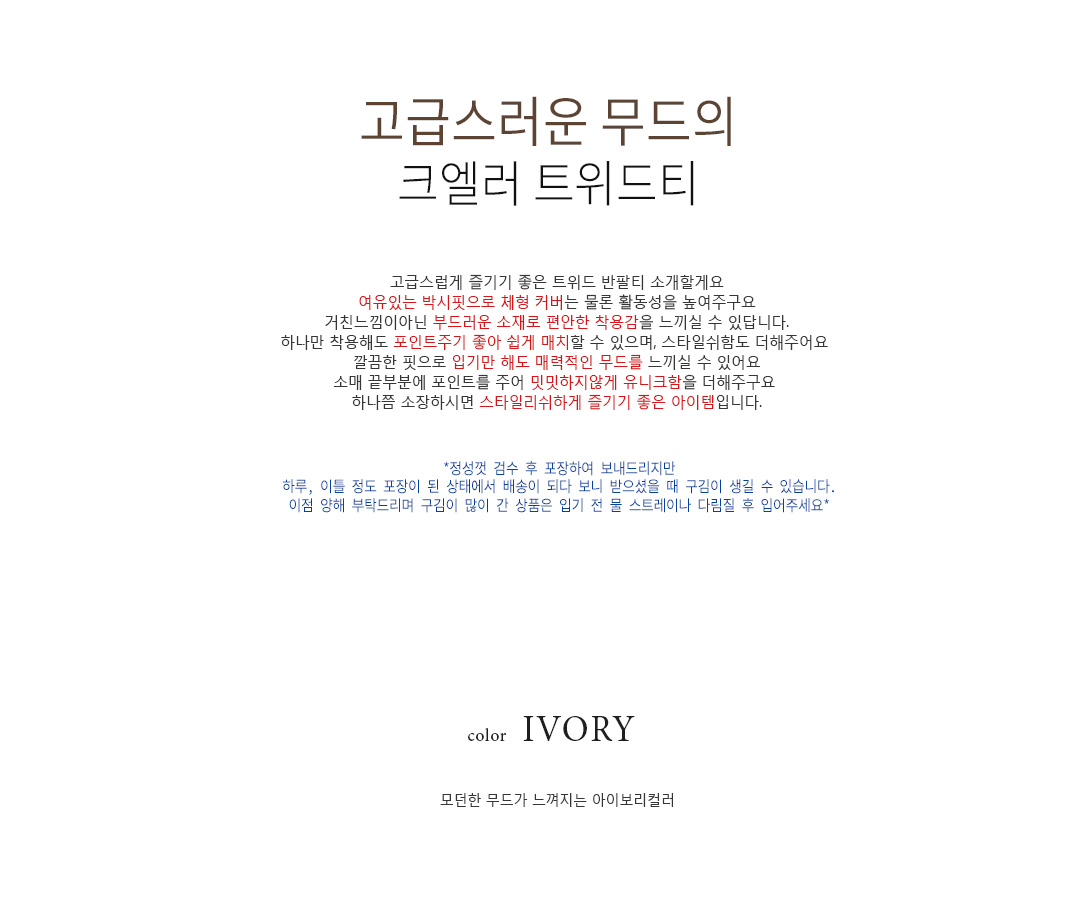 고급스러운 무드의
크엘러 트위드티

고급스럽게 즐기기 좋은 트위드 반팔티 소개할게요
여유있는 박시핏으로 체형 커버는 물론 활동성을 높여주구요
거친느낌이아닌 부드러운 소재로 편안한 착용감을 느끼실 수 있답니다.
하나만 착용해도 포인트주기 좋아 쉽게 매치할 수 있으며, 스타일쉬함도 더해주어요
깔끔한 핏으로 입기만 해도 매력적인 무드를 느끼실 수 있어요
소매 끝부분에 포인트를 주어 밋밋하지않게 유니크함을 더해주구요
하나쯤 소장하시면 스타일리쉬하게 즐기기 좋은 아이템입니다.

*정성껏 검수 후 포장하여 보내드리지만
하루, 이틀 정도 포장이 된 상태에서 배송이 되다 보니 받으셨을 때 구김이 생길 수 있습니다.
이점 양해 부탁드리며 구김이 많이 간 상품은 입기 전 물 스트레이나 다림질 후 입어주세요*

color IVORY

모던한 무드가 느껴지는 아이보리컬러